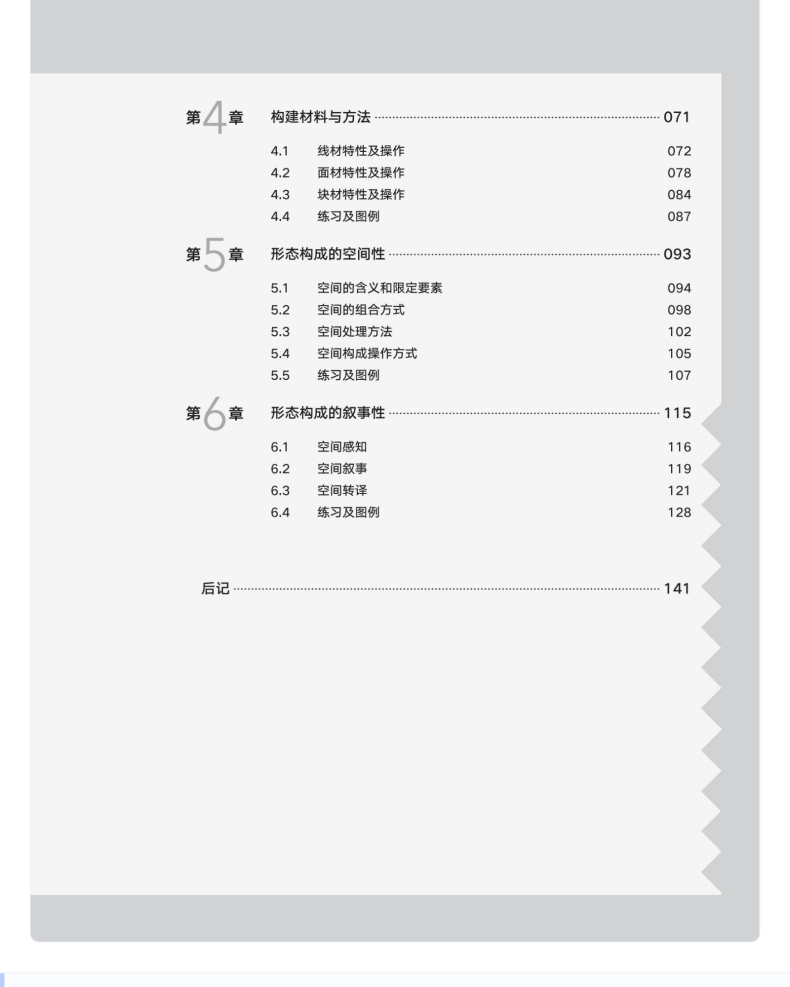 第4章 构建材料与方法 071

4.1 线材特性及操作 072
4.2 面材特性及操作 078
4.3 块材特性及操作 084
4.4 练习及图例 087

第5章 形态构成的空间性 093

5.1 空间的含义和限定要素 094
5.2 空间的组合方式 098
5.3 空间处理方法 102
5.4 空间构成操作方式 105
5.5 练习及图例 107

第6章 形态构成的叙事性 115

6.1 空间感知 116
6.2 空间叙事 119
6.3 空间转译 121
6.4 练习及图例 128

后记 141